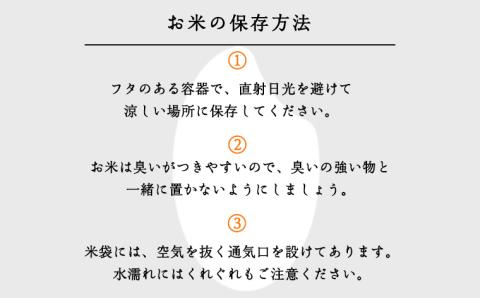 お米の保存方法

①

フタのある容器で、直射日光を避けて
涼しい場所に保存してください。

②

お米は臭いがつきやすいので、臭いの強い物と
一緒に置かないようにしましょう。

③

米袋には、空気を抜く通気口を設けてあります。
水濡れにはくれぐれもご注意ください。